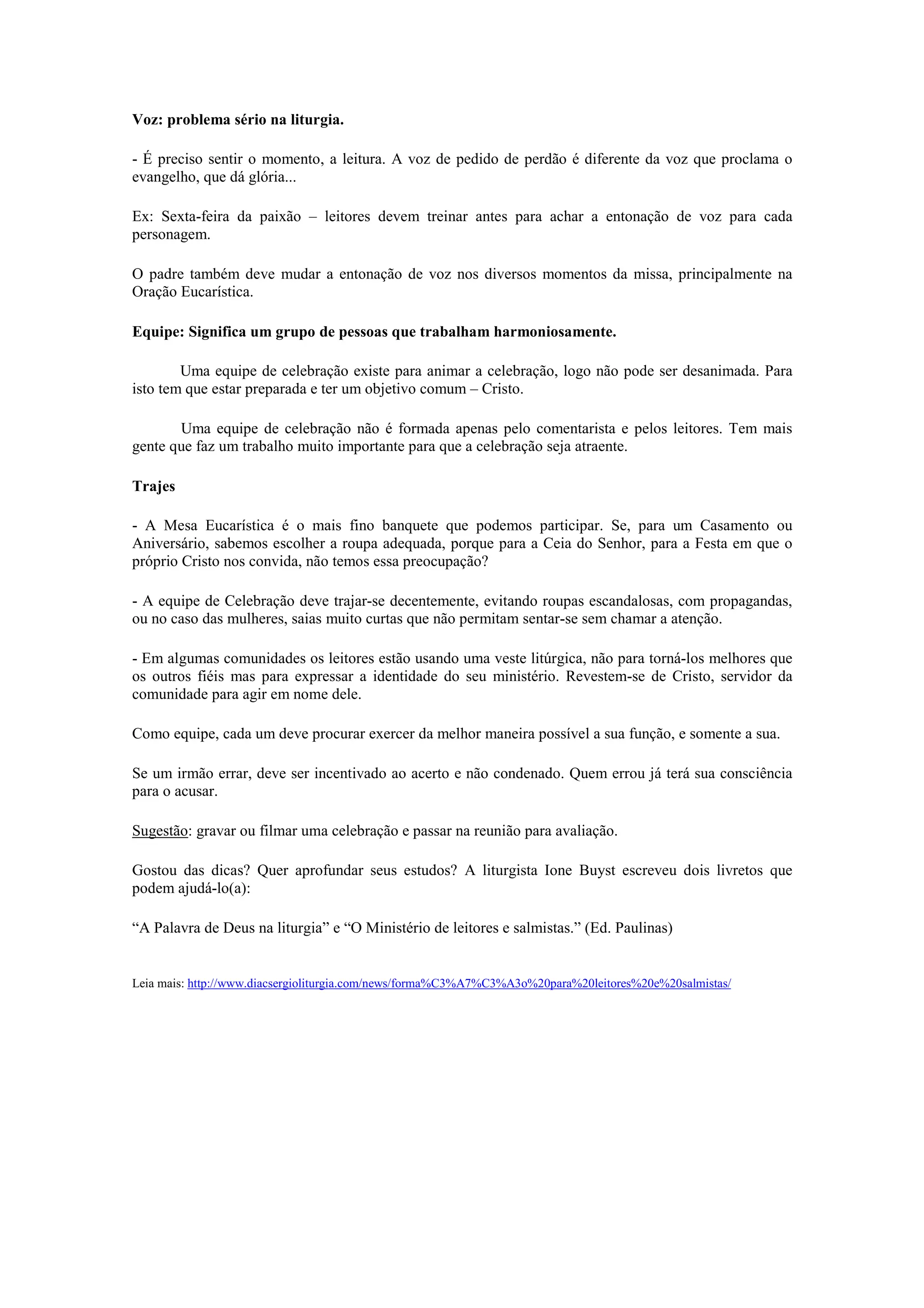 Voz: problema sério na liturgia.

- É preciso sentir o momento, a leitura. A voz de pedido de perdão é diferente da voz que proclama o evangelho, que dá glória...

Ex: Sexta-feira da paixão – leitores devem treinar antes para achar a entonação de voz para cada personagem.

O padre também deve mudar a entonação de voz nos diversos momentos da missa, principalmente na Oração Eucarística.

Equipe: Significa um grupo de pessoas que trabalham harmoniosamente.

Uma equipe de celebração existe para animar a celebração, logo não pode ser desanimada. Para isto tem que estar preparada e ter um objetivo comum – Cristo.

Uma equipe de celebração não é formada apenas pelo comentarista e pelos leitores. Tem mais gente que faz um trabalho muito importante para que a celebração seja atraente.

Trajes

- A Mesa Eucarística é o mais fino banquete que podemos participar. Se, para um Casamento ou Aniversário, sabemos escolher a roupa adequada, porque para a Ceia do Senhor, para a Festa em que o próprio Cristo nos convida, não temos essa preocupação?

- A equipe de Celebração deve trajar-se decentemente, evitando roupas escandalosas, com propagandas, ou no caso das mulheres, saias muito curtas que não permitam sentar-se sem chamar a atenção.

- Em algumas comunidades os leitores estão usando uma veste litúrgica, não para torná-los melhores que os outros fiéis mas para expressar a identidade do seu ministério. Revestem-se de Cristo, servidor da comunidade para agir em nome dele.

Como equipe, cada um deve procurar exercer da melhor maneira possível a sua função, e somente a sua.

Se um irmão errar, deve ser incentivado ao acerto e não condenado. Quem errou já terá sua consciência para o acusar.

Sugestão: gravar ou filmar uma celebração e passar na reunião para avaliação.

Gostou das dicas? Quer aprofundar seus estudos? A liturgista Ione Buyst escreveu dois livretos que podem ajudá-lo(a):

“A Palavra de Deus na liturgia” e “O Ministério de leitores e salmistas.” (Ed. Paulinas)

Leia mais: http://www.diacsergioliturgia.com/news/forma%C3%A7%C3%A3o%20para%20leitores%20e%20salmistas/